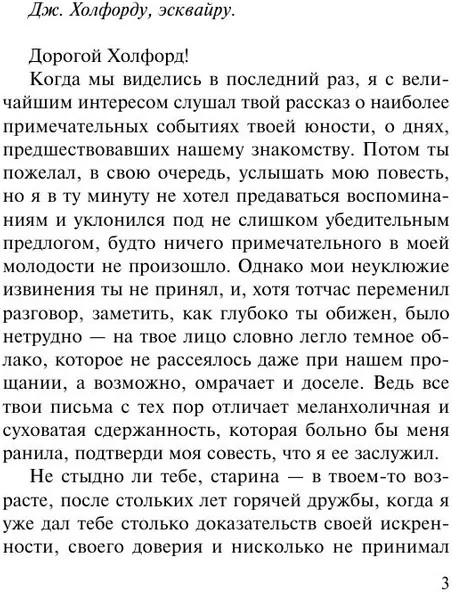 Дж. Холфорду, эсквайру.

Дорогой Холфорд!

Когда мы виделись в последний раз, я с величайшим интересом слушал твой рассказ о наиболее примечательных событиях твоей юности, о днях, предшествовавших нашему знакомству. Потом ты пожелал, в свою очередь, услышать мою повесть, но я в ту минуту не хотел предаваться воспоминаниям и уклонился под не слишком убедительным предлогом, будто ничего примечательного в моей молодости не произошло. Однако мои неуклюжие извинения ты не принял, и, хотя тотчас переменил разговор, заметить, как глубоко ты обижен, было нетрудно — на твое лицо словно легло темное облако, которое не рассеялось даже при нашем прощании, а возможно, омрачает и доселе. Ведь все твои письма с тех пор отличает меланхоличная и суховатая сдержанность, которая больно бы меня ранила, подтверди моя совесть, что я ее заслужил.

Не стыдно ли тебе, старина — в твоем-то возрасте, после стольких лет горячей дружбы, когда я уже дал тебе столько доказательств своей искренности, своего доверия и нисколько не принимал

3